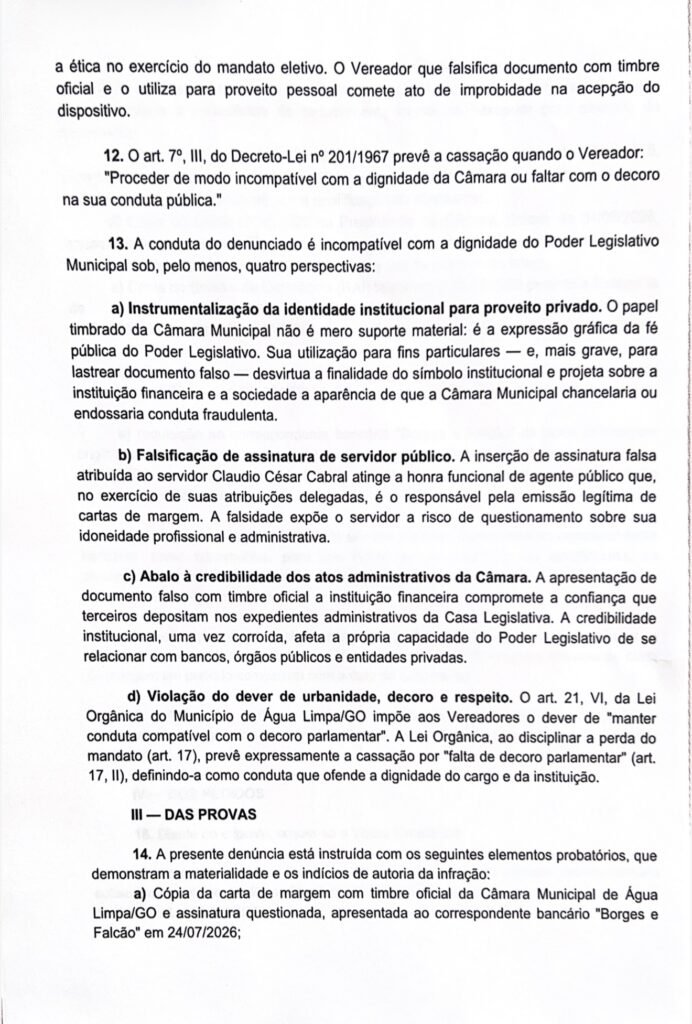 a ética no exercício do mandato eletivo. O Vereador que falsifica documento com timbre oficial e o utiliza para proveito pessoal comete ato de improbidade na acepção do dispositivo.

**12.** O art. 7º, III, do Decreto-Lei nº 201/1967 prevê a cassação quando o Vereador: "Proceder de modo incompatível com a dignidade da Câmara ou faltar com o decoro na sua conduta pública."

**13.** A conduta do denunciado é incompatível com a dignidade do Poder Legislativo Municipal sob, pelo menos, quatro perspectivas:

**a) Instrumentalização da identidade institucional para proveito privado.** O papel timbrado da Câmara Municipal não é mero suporte material: é a expressão gráfica da fé pública do Poder Legislativo. Sua utilização para fins particulares — e, mais grave, para lastrear documento falso — desvirtua a finalidade do símbolo institucional e projeta sobre a instituição financeira e a sociedade a aparência de que a Câmara Municipal chancelaria ou endossaria conduta fraudulenta.

**b) Falsificação de assinatura de servidor público.** A inserção de assinatura falsa atribuída ao servidor Claudio César Cabral atinge a honra funcional de agente público que, no exercício de suas atribuições delegadas, é o responsável pela emissão legítima de cartas de margem. A falsidade expõe o servidor a risco de questionamento sobre sua idoneidade profissional e administrativa.

**c) Abalo à credibilidade dos atos administrativos da Câmara.** A apresentação de documento falso com timbre oficial a instituição financeira compromete a confiança que terceiros depositam nos expedientes administrativos da Casa Legislativa. A credibilidade institucional, uma vez corroída, afeta a própria capacidade do Poder Legislativo de se relacionar com bancos, órgãos públicos e entidades privadas.

**d) Violação do dever de urbanidade, decoro e respeito.** O art. 21, VI, da Lei Orgânica do Município de Água Limpa/GO impõe aos Vereadores o dever de "manter conduta compatível com o decoro parlamentar". A Lei Orgânica, ao disciplinar a perda do mandato (art. 17), prevê expressamente a cassação por "falta de decoro parlamentar" (art. 17, II), definindo-a como conduta que ofende a dignidade do cargo e da instituição.

**III — DAS PROVAS**

**14.** A presente denúncia está instruída com os seguintes elementos probatórios, que demonstram a materialidade e os indícios de autoria da infração:

**a)** Cópia da carta de margem com timbre oficial da Câmara Municipal de Água Limpa/GO e assinatura questionada, apresentada ao correspondente bancário "Borges e Falcão" em 24/07/2026;